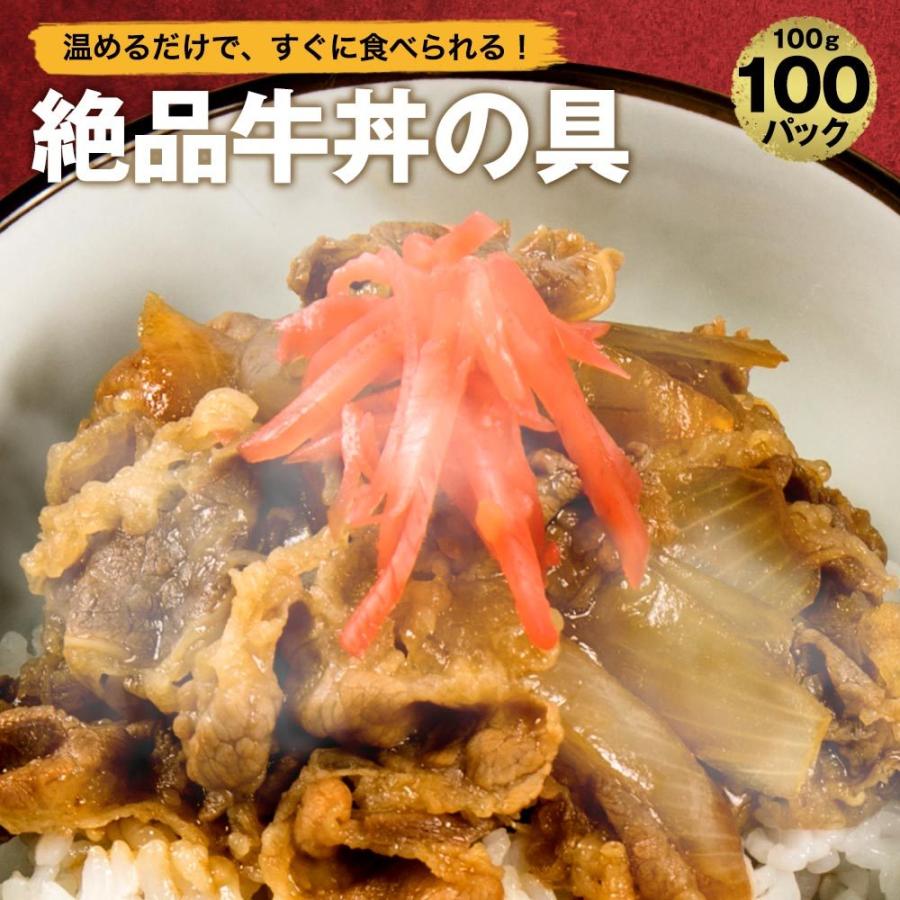 温めるだけで、すぐに食べられる！

絶品牛丼の具

100g
100
パック